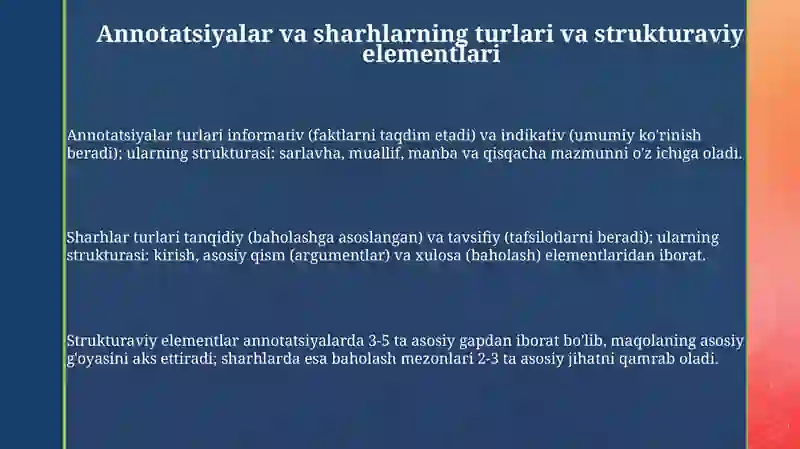 Annotatsiyalar va sharhlarning turlari va strukturaviy elementlari

Annotatsiyalar turlari informativ (faktlarni taqdim etadi) va indikativ (umumiy ko'rinish beradi); ularning strukturasi: sarlavha, muallif, manba va qisqacha mazmunni o'z ichiga oladi.

Sharhlar turlari tanqidiy (baholashga asoslangan) va tavsifiy (tafsilotlarni beradi); ularning strukturasi: kirish, asosiy qism (argumentlar) va xulosa (baholash) elementlaridan iborat.

Strukturaviy elementlar annotatsiyalarda 3-5 ta asosiy gapdan iborat bo'lib, maqolaning asosiy g'oyasini aks ettiradi; sharhlarda esa baholash mezonlari 2-3 ta asosiy jihatni qamrab oladi.